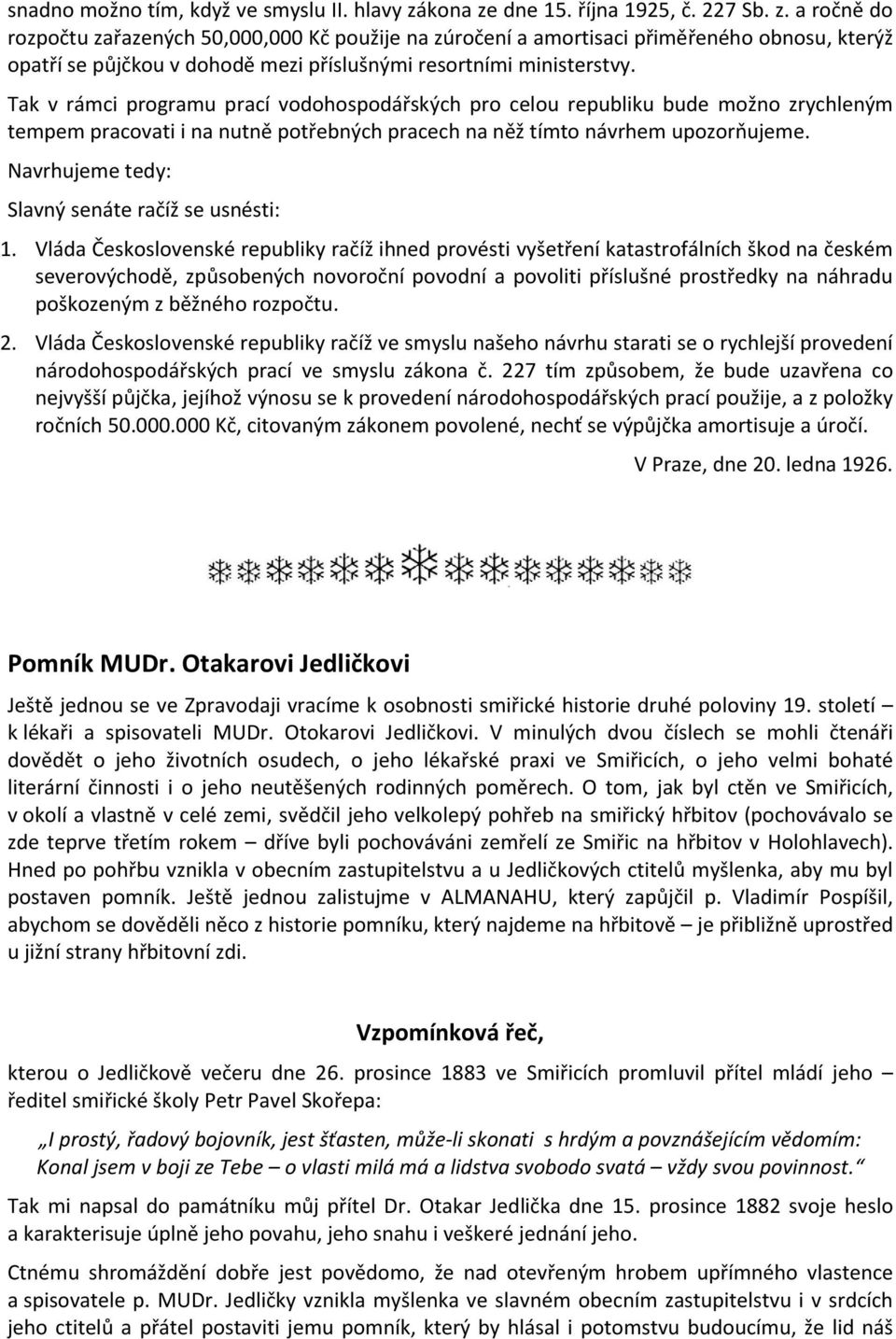 snadno možno tím, když ve smyslu II. hlavy zákona ze dne 15. října 1925, č. 227 Sb. z. a ročně do rozpočtu zařazených 50,000,000 Kč použije na zúročení a amortisaci přiměřeného obnosu, kterýž opatří se půjčkou v dohodě mezi příslušnými resortními ministerstvy.

Tak v rámci programu prací vodohospodářských pro celou republiku bude možno zrychleným tempem pracovati i na nutně potřebných pracech na něž tímto návrhem upozorňujeme.

Navrhujeme tedy:

Slavný senáte račíž se usnésti:

1. Vláda Československé republiky račíž ihned provésti vyšetření katastrofálních škod na českém severovýchodě, způsobených novoroční povodní a povoliti příslušné prostředky na náhradu poškozeným z běžného rozpočtu.

2. Vláda Československé republiky račíž ve smyslu našeho návrhu starati se o rychlejší provedení národohospodářských prací ve smyslu zákona č. 227 tím způsobem, že bude uzavřena co nejvyšší půjčka, jejíhož výnosu se k provedení národohospodářských prací použije, a z položky ročních 50.000.000 Kč, citovaným zákonem povolené, nechť se výpůjčka amortisuje a úročí.

V Praze, dne 20. ledna 1926.

Pomník MUDr. Otakarovi Jedličkovi

Ještě jednou se ve Zpravodaji vracíme k osobnosti smiřické historie druhé poloviny 19. století – k lékaři a spisovateli MUDr. Otokarovi Jedličkovi. V minulých dvou číslech se mohli čtenáři dovědět o jeho životních osudech, o jeho lékařské praxi ve Smiřicích, o jeho velmi bohaté literární činnosti i o jeho neutěšených rodinných poměrech. O tom, jak byl ctěn ve Smiřicích, v okolí a vlastně v celé zemi, svědčil jeho velkolepý pohřeb na smiřický hřbitov (pochovávalo se zde teprve třetím rokem – dříve byli pochováváni zemřelí ze Smiřic na hřbitov v Holohlavech). Hned po pohřbu vznikla v obecním zastupitelstvu a u Jedličkových ctitelů myšlenka, aby mu byl postaven pomník. Ještě jednou zalistujme v ALMANAHU, který zapůjčil p. Vladimír Pospíšil, abychom se dověděli něco z historie pomníku, který najdeme na hřbitově – je přibližně uprostřed u jižní strany hřbitovní zdi.

Vzpomínková řeč,

kterou o Jedličkově večeru dne 26. prosince 1883 ve Smiřicích promluvil přítel mládí jeho – ředitel smiřické školy Petr Pavel Skořepa:

„I prostý, řadový bojovník, jest šťasten, může-li skonati s hrdým a povznášejícím vědomím: Konal jsem v boji ze Tebe – o vlasti milá má a lidstva svobodo svatá – vždy svou povinnost.“

Tak mi napsal do památníku můj přítel Dr. Otakar Jedlička dne 15. prosince 1882 svoje heslo a karakterisuje úplně jeho povahu, jeho snahu i veškeré jednání jeho.

Ctnému shromáždění dobře jest povědomo, že nad otevřeným hrobem upřímného vlastence a spisovatele p. MUDr. Jedličky vznikla myšlenka ve slavném obecním zastupitelstvu i v srdcích jeho ctitelů a přátel postaviti jemu pomník, který by hlásal i potomstvu budoucímu, že lid náš